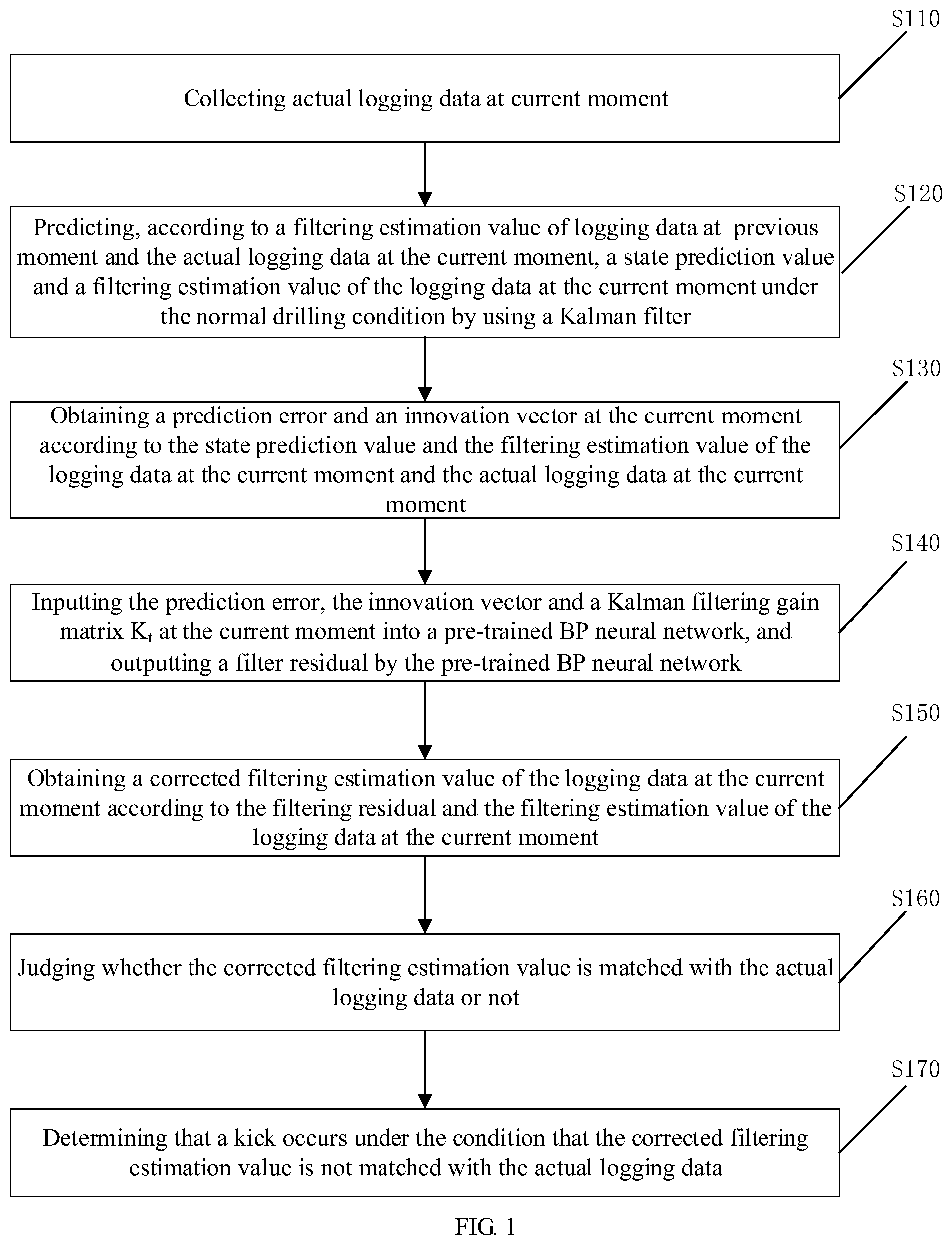 S110

Collecting actual logging data at current moment

S120

Predicting, according to a filtering estimation value of logging data at previous moment and the actual logging data at the current moment, a state prediction value and a filtering estimation value of the logging data at the current moment under the normal drilling condition by using a Kalman filter

S130

Obtaining a prediction error and an innovation vector at the current moment according to the state prediction value and the filtering estimation value of the logging data at the current moment and the actual logging data at the current moment

S140

Inputting the prediction error, the innovation vector and a Kalman filtering gain matrix $K_t$ at the current moment into a pre-trained BP neural network, and outputting a filter residual by the pre-trained BP neural network

S150

Obtaining a corrected filtering estimation value of the logging data at the current moment according to the filtering residual and the filtering estimation value of the logging data at the current moment

S160

Judging whether the corrected filtering estimation value is matched with the actual logging data or not

S170

Determining that a kick occurs under the condition that the corrected filtering estimation value is not matched with the actual logging data

FIG. 1